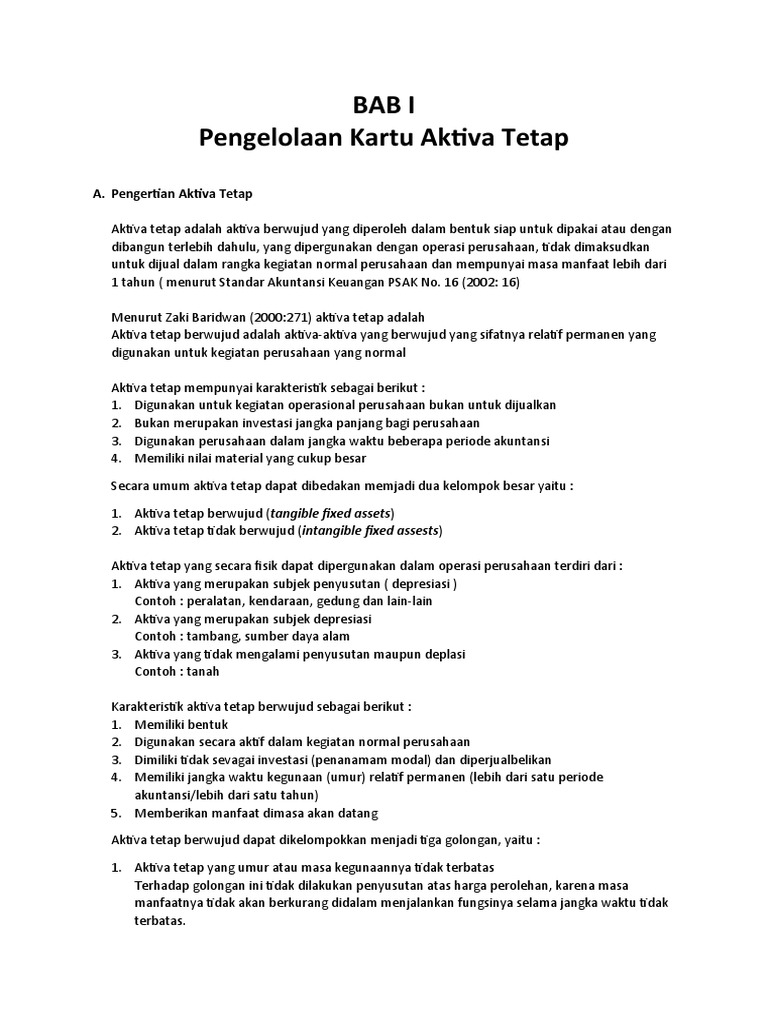 BAB I
Pengelolaan Kartu Aktiva Tetap

A. Pengertian Aktiva Tetap

Aktiva tetap adalah aktiva berwujud yang diperoleh dalam bentuk siap untuk dipakai atau dengan dibangun terlebih dahulu, yang dipergunakan dengan operasi perusahaan, tidak dimaksudkan untuk dijual dalam rangka kegiatan normal perusahaan dan mempunyai masa manfaat lebih dari 1 tahun ( menurut Standar Akuntansi Keuangan PSAK No. 16 (2002: 16)

Menurut Zaki Baridwan (2000:271) aktiva tetap adalah
Aktiva tetap berwujud adalah aktiva-aktiva yang berwujud yang sifatnya relatif permanen yang digunakan untuk kegiatan perusahaan yang normal

Aktiva tetap mempunyai karakteristik sebagai berikut :
1. Digunakan untuk kegiatan operasional perusahaan bukan untuk dijualkan
2. Bukan merupakan investasi jangka panjang bagi perusahaan
3. Digunakan perusahaan dalam jangka waktu beberapa periode akuntansi
4. Memiliki nilai material yang cukup besar

Secara umum aktiva tetap dapat dibedakan memjadi dua kelompok besar yaitu :

1. Aktiva tetap berwujud (tangible fixed assets)
2. Aktiva tetap tidak berwujud (intangible fixed assests)

Aktiva tetap yang secara fisik dapat dipergunakan dalam operasi perusahaan terdiri dari :
1. Aktiva yang merupakan subjek penyusutan ( depresiasi )
Contoh : peralatan, kendaraan, gedung dan lain-lain
2. Aktiva yang merupakan subjek depresiasi
Contoh : tambang, sumber daya alam
3. Aktiva yang tidak mengalami penyusutan maupun deplasi
Contoh : tanah

Karakteristik aktiva tetap berwujud sebagai berikut :
1. Memiliki bentuk
2. Digunakan secara aktif dalam kegiatan normal perusahaan
3. Dimiliki tidak sevagai investasi (penanamam modal) dan diperjualbelikan
4. Memiliki jangka waktu kegunaan (umur) relatif permanen (lebih dari satu periode akuntansi/lebih dari satu tahun)
5. Memberikan manfaat dimasa akan datang

Aktiva tetap berwujud dapat dikelompokkan menjadi tiga golongan, yaitu :

1. Aktiva tetap yang umur atau masa kegunaannya tidak terbatas
Terhadap golongan ini tidak dilakukan penyusutan atas harga perolehan, karena masa manfaatnya tidak akan berkurang didalam menjalankan fungsinya selama jangka waktu tidak terbatas.